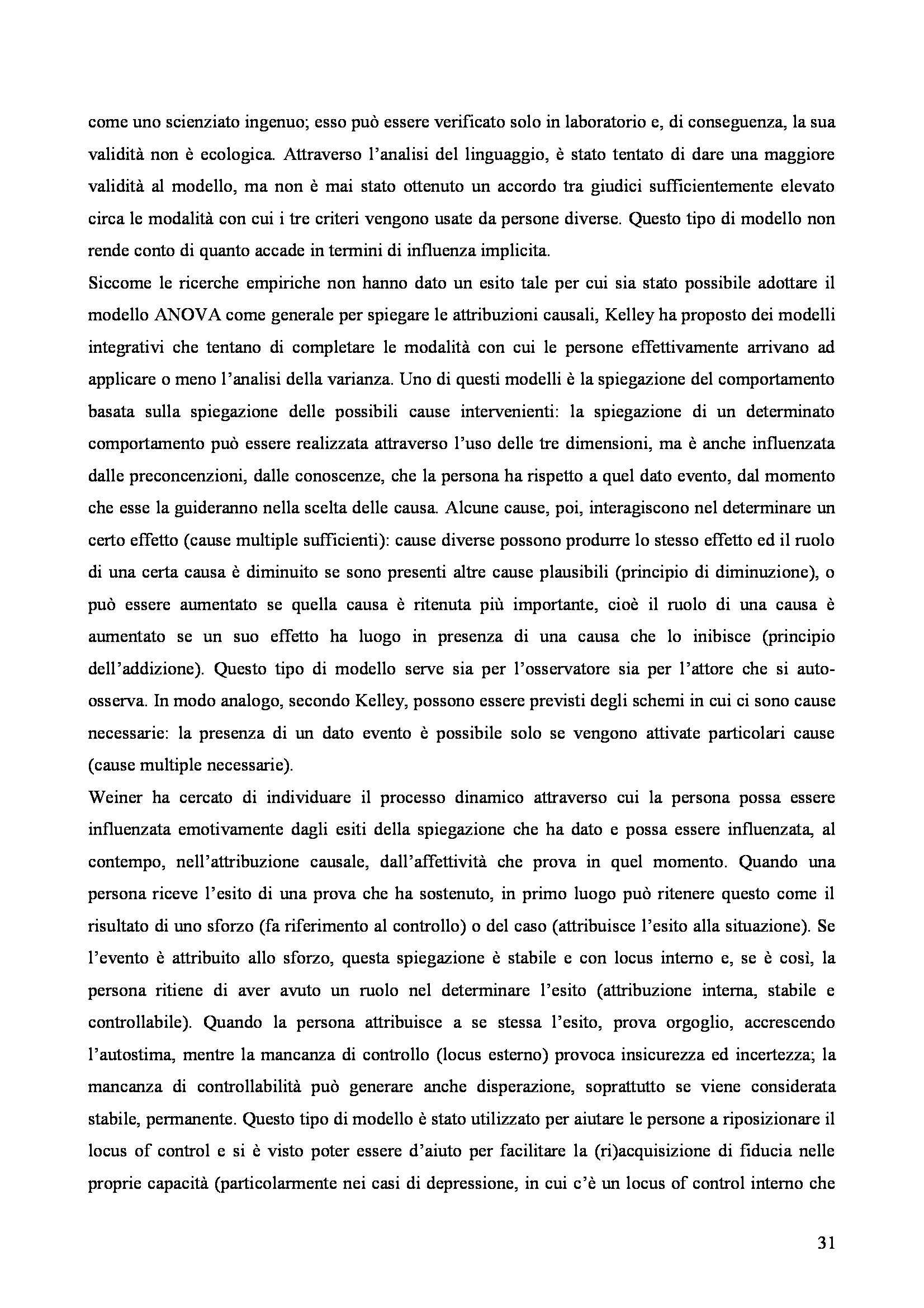 come uno scienziato ingenuo; esso può essere verificato solo in laboratorio e, di conseguenza, la sua validità non è ecologica. Attraverso l'analisi del linguaggio, è stato tentato di dare una maggiore validità al modello, ma non è mai stato ottenuto un accordo tra giudici sufficientemente elevato circa le modalità con cui i tre criteri vengono usate da persone diverse. Questo tipo di modello non rende conto di quanto accade in termini di influenza implicita.

Siccome le ricerche empiriche non hanno dato un esito tale per cui sia stato possibile adottare il modello ANOVA come generale per spiegare le attribuzioni causali, Kelley ha proposto dei modelli integrativi che tentano di completare le modalità con cui le persone effettivamente arrivano ad applicare o meno l'analisi della varianza. Uno di questi modelli è la spiegazione del comportamento basata sulla spiegazione delle possibili cause intervenienti: la spiegazione di un determinato comportamento può essere realizzata attraverso l'uso delle tre dimensioni, ma è anche influenzata dalle preconcenzioni, dalle conoscenze, che la persona ha rispetto a quel dato evento, dal momento che esse la guideranno nella scelta delle causa. Alcune cause, poi, interagiscono nel determinare un certo effetto (cause multiple sufficienti): cause diverse possono produrre lo stesso effetto ed il ruolo di una certa causa è diminuito se sono presenti altre cause plausibili (principio di diminuzione), o può essere aumentato se quella causa è ritenuta più importante, cioè il ruolo di una causa è aumentato se un suo effetto ha luogo in presenza di una causa che lo inibisce (principio dell'addizione). Questo tipo di modello serve sia per l'osservatore sia per l'attore che si auto-osserva. In modo analogo, secondo Kelley, possono essere previsti degli schemi in cui ci sono cause necessarie: la presenza di un dato evento è possibile solo se vengono attivate particolari cause (cause multiple necessarie).

Weiner ha cercato di individuare il processo dinamico attraverso cui la persona possa essere influenzata emotivamente dagli esiti della spiegazione che ha dato e possa essere influenzata, al contempo, nell'attribuzione causale, dall'affettività che prova in quel momento. Quando una persona riceve l'esito di una prova che ha sostenuto, in primo luogo può ritenere questo come il risultato di uno sforzo (fa riferimento al controllo) o del caso (attribuisce l'esito alla situazione). Se l'evento è attribuito allo sforzo, questa spiegazione è stabile e con locus interno e, se è così, la persona ritiene di aver avuto un ruolo nel determinare l'esito (attribuzione interna, stabile e controllabile). Quando la persona attribuisce a se stessa l'esito, prova orgoglio, accrescendo l'autostima, mentre la mancanza di controllo (locus esterno) provoca insicurezza ed incertezza; la mancanza di controllabilità può generare anche disperazione, soprattutto se viene considerata stabile, permanente. Questo tipo di modello è stato utilizzato per aiutare le persone a riposizionare il locus of control e si è visto poter essere d'aiuto per facilitare la (ri)acquisizione di fiducia nelle proprie capacità (particolarmente nei casi di depressione, in cui c'è un locus of control interno che

31